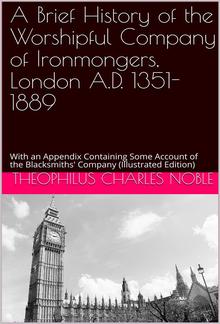 A Brief History of the Worshipful Company of Ironmongers, London A.D. 1351-1889

With an Appendix Containing Some Account of the Blacksmiths' Company (Illustrated Edition)

THEOPHILUS CHARLES NOBLE